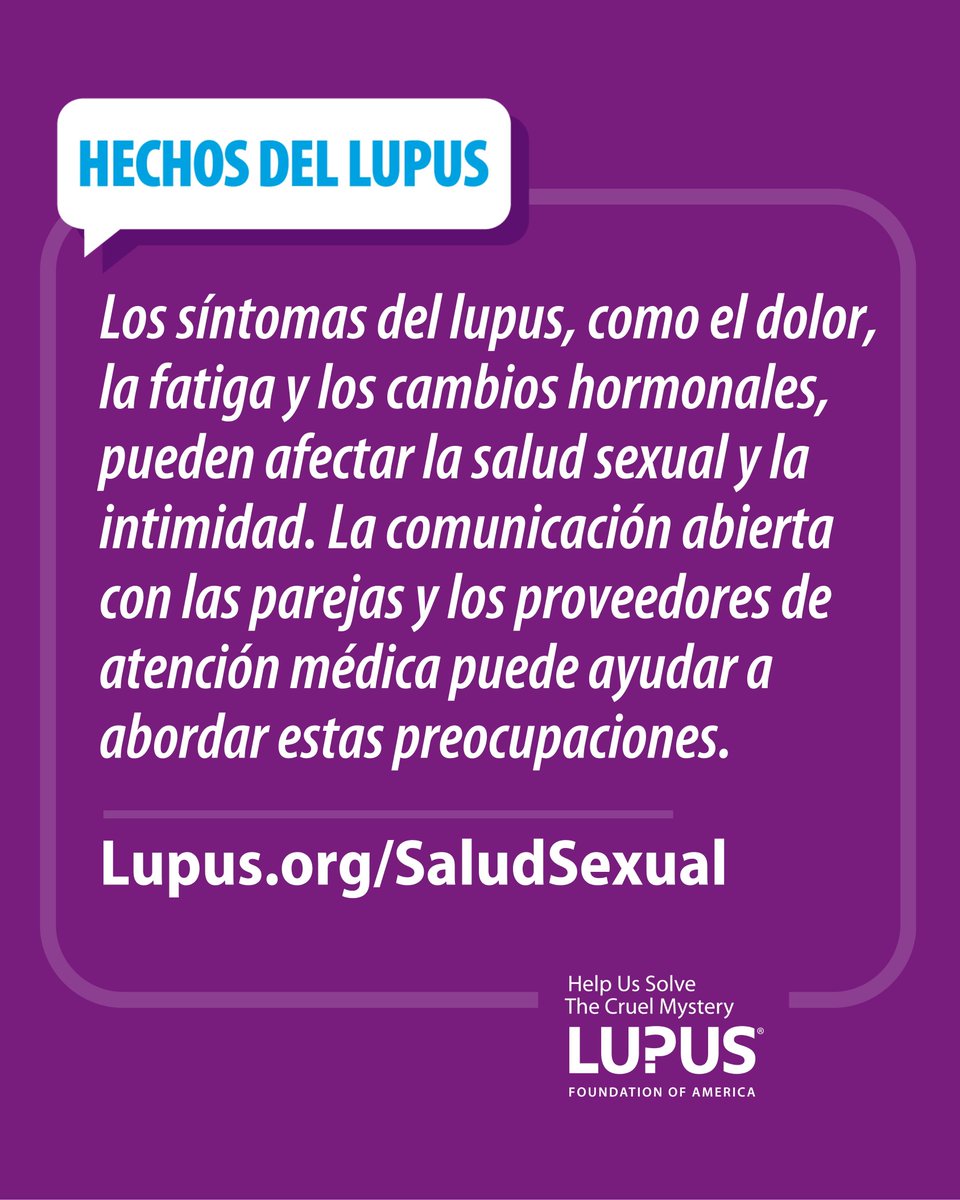 HECHOS DEL LUPUS

Los síntomas del lupus, como el dolor, la fatiga y los cambios hormonales, pueden afectar la salud sexual y la intimidad. La comunicación abierta con las parejas y los proveedores de atención médica puede ayudar a abordar estas preocupaciones.

Lupus.org/SaludSexual

Help Us Solve
The Cruel Mystery
LUPUS®
FOUNDATION OF AMERICA